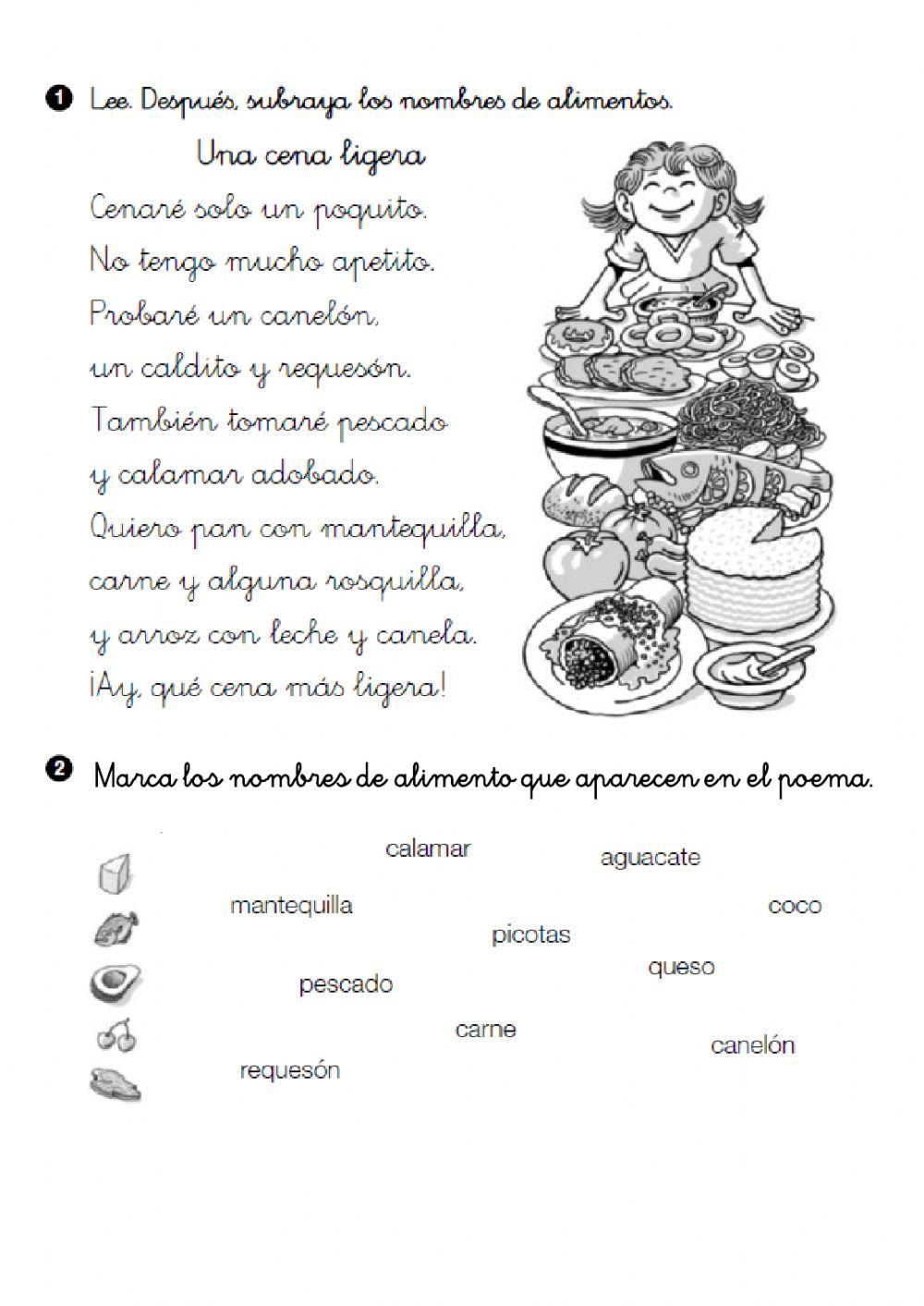 1 Lee. Después, subraya los nombres de alimentos.

Una cena ligera

Cenaré solo un poquito.
No tengo mucho apetito.
Probaré un canelón,
un caldito y requesón.
También tomaré pescado
y calamar adobado.
Quiero pan con mantequilla,
carne y alguna rosquilla,
y arroz con leche y canela.
¡Ay, qué cena más ligera!

2 Marca los nombres de alimento que aparecen en el poema.

calamar
aguacate
mantequilla
coco
picotas
queso
pescado
carne
canelón
requesón